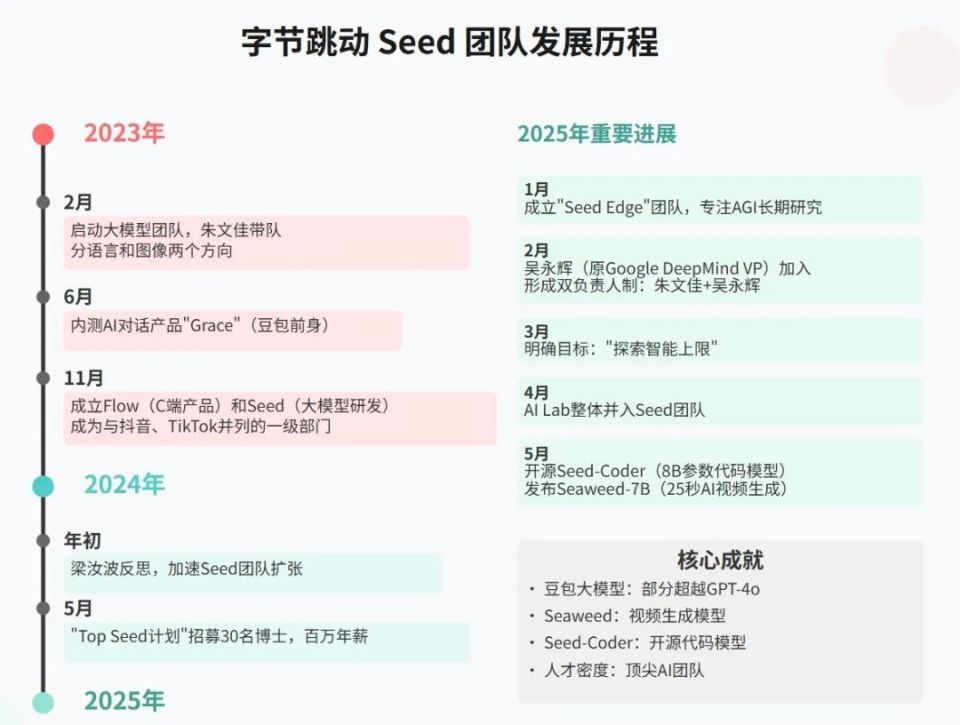 字节跳动 Seed 团队发展历程

2023年

2月
启动大模型团队，朱文佳带队
分语言和图像两个方向

6月
内测AI对话产品"Grace"（豆包前身）

11月
成立Flow（C端产品）和Seed（大模型研发）
成为与抖音、TikTok并列的一级部门

2024年

年初
梁汝波反思，加速Seed团队扩张

5月
"Top Seed计划"招募30名博士，百万年薪

2025年

2025年重要进展

1月
成立"Seed Edge"团队，专注AGI长期研究

2月
吴永辉（原Google DeepMind VP）加入
形成双负责人制：朱文佳+吴永辉

3月
明确目标："探索智能上限"

4月
AI Lab整体并入Seed团队

5月
开源Seed-Coder（8B参数代码模型）
发布Seaweed-7B（25秒AI视频生成）

核心成就
• 豆包大模型：部分超越GPT-4o
• Seaweed：视频生成模型
• Seed-Coder：开源代码模型
• 人才密度：顶尖AI团队